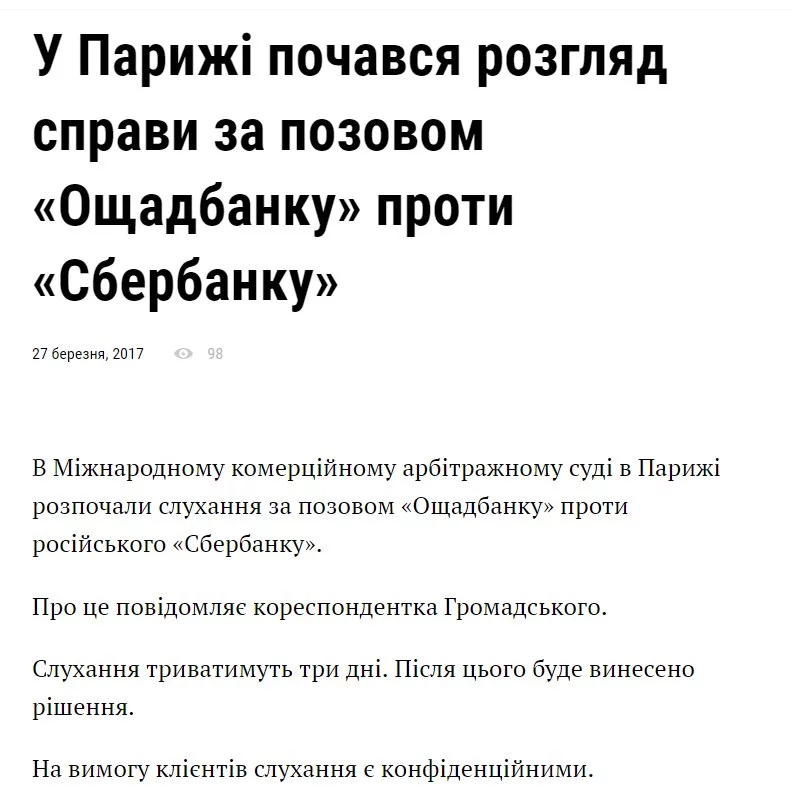 У Парижі почався розгляд справи за позовом «Ощадбанку» проти «Сбербанку»

27 березня, 2017 98

В Міжнародному комерційному арбітражному суді в Парижі розпочали слухання за позовом «Ощадбанку» проти російського «Сбербанку».

Про це повідомляє кореспондентка Громадського.

Слухання триватимуть три дні. Після цього буде винесено рішення.

На вимогу клієнтів слухання є конфіденційними.